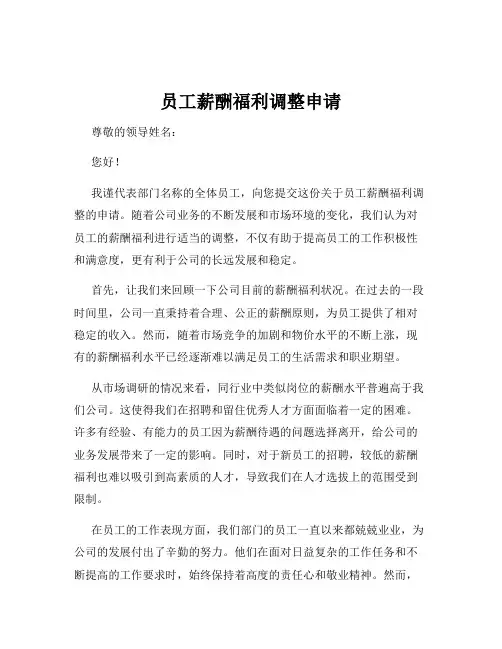 员工薪酬福利调整申请

尊敬的领导姓名：

您好！

我谨代表部门名称的全体员工，向您提交这份关于员工薪酬福利调整的申请。随着公司业务的不断发展和市场环境的变化，我们认为对员工的薪酬福利进行适当的调整，不仅有助于提高员工的工作积极性和满意度，更有利于公司的长远发展和稳定。

首先，让我们来回顾一下公司目前的薪酬福利状况。在过去的一段时间里，公司一直秉持着合理、公正的薪酬原则，为员工提供了相对稳定的收入。然而，随着市场竞争的加剧和物价水平的不断上涨，现有的薪酬福利水平已经逐渐难以满足员工的生活需求和职业期望。

从市场调研的情况来看，同行业中类似岗位的薪酬水平普遍高于我们公司。这使得我们在招聘和留住优秀人才方面面临着一定的困难。许多有经验、有能力的员工因为薪酬待遇的问题选择离开，给公司的业务发展带来了一定的影响。同时，对于新员工的招聘，较低的薪酬福利也难以吸引到高素质的人才，导致我们在人才选拔上的范围受到限制。

在员工的工作表现方面，我们部门的员工一直以来都兢兢业业，为公司的发展付出了辛勤的努力。他们在面对日益复杂的工作任务和不断提高的工作要求时，始终保持着高度的责任心和敬业精神。然而，